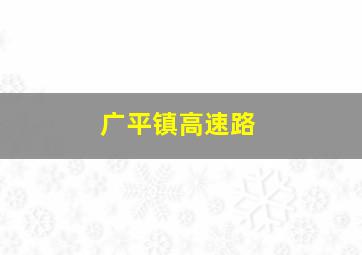 广平镇高速路